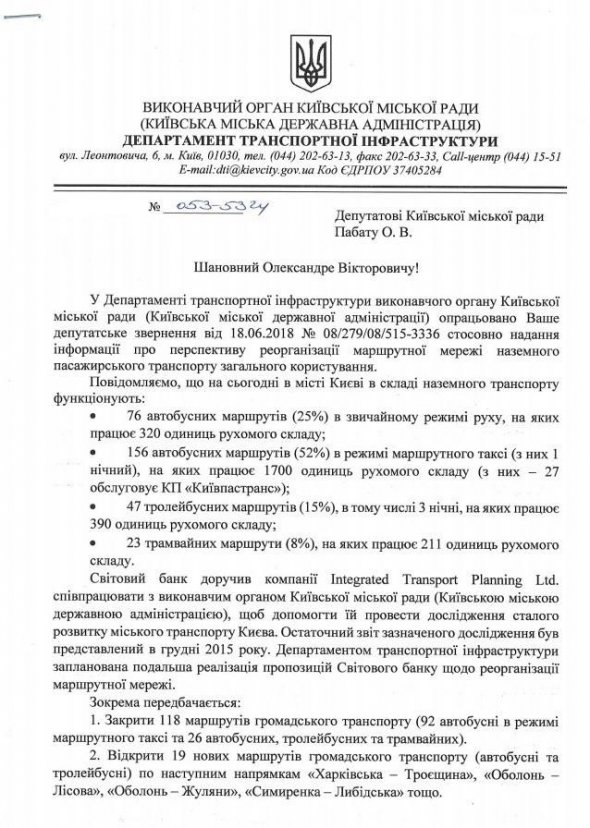 ВИКОНАВЧИЙ ОРГАН КИЇВСЬКОЇ МІСЬКОЇ РАДИ
(КИЇВСЬКА МІСЬКА ДЕРЖАВНА АДМІНІСТРАЦІЯ)
ДЕПАРТАМЕНТ ТРАНСПОРТНОЇ ІНФРАСТРУКТУРИ
вул. Леонтовича, 6, м. Київ, 01030, тел. (044) 202-63-13, факс 202-63-33, Call-центр (044) 15-51
E-mail:dti@kievcity.gov.ua Код ЄДРПОУ 37405284

№ 053-5324

Депутатові Київської міської ради
Пабату О. В.

Шановний Олександре Вікторовичу!

У Департаменті транспортної інфраструктури виконавчого органу Київської міської ради (Київської міської державної адміністрації) опрацьовано Ваше депутатське звернення від 18.06.2018 № 08/279/08/515-3336 стосовно надання інформації про перспективу реорганізації маршрутної мережі наземного пасажирського транспорту загального користування.

Повідомляємо, що на сьогодні в місті Києві в складі наземного транспорту функціонують:

• 76 автобусних маршрутів (25%) в звичайному режимі руху, на яких працює 320 одиниць рухомого складу;

• 156 автобусних маршрутів (52%) в режимі маршрутного таксі (з них 1 нічний), на яких працює 1700 одиниць рухомого складу (з них – 27 обслуговує КП «Київпастранс»);

• 47 тролейбусних маршрутів (15%), в тому числі 3 нічні, на яких працює 390 одиниць рухомого складу;

• 23 трамвайних маршрути (8%), на яких працює 211 одиниць рухомого складу.

Світовий банк доручив компанії Integrated Transport Planning Ltd. співпрацювати з виконавчим органом Київської міської ради (Київською міською державною адміністрацією), щоб допомогти їй провести дослідження сталого розвитку міського транспорту Києва. Остаточний звіт зазначеного дослідження був представлений в грудні 2015 року. Департаментом транспортної інфраструктури запланована подальша реалізація пропозицій Світового банку щодо реорганізації маршрутної мережі.

Зокрема передбачається:

1. Закрити 118 маршрутів громадського транспорту (92 автобусні в режимі маршрутного таксі та 26 автобусних, тролейбусних та трамвайних).

2. Відкрити 19 нових маршрутів громадського транспорту (автобусні та тролейбусні) по наступним напрямкам «Харківська – Троєщина», «Оболонь – Лісова», «Оболонь – Жуляни», «Симиренка – Либідська» тощо.